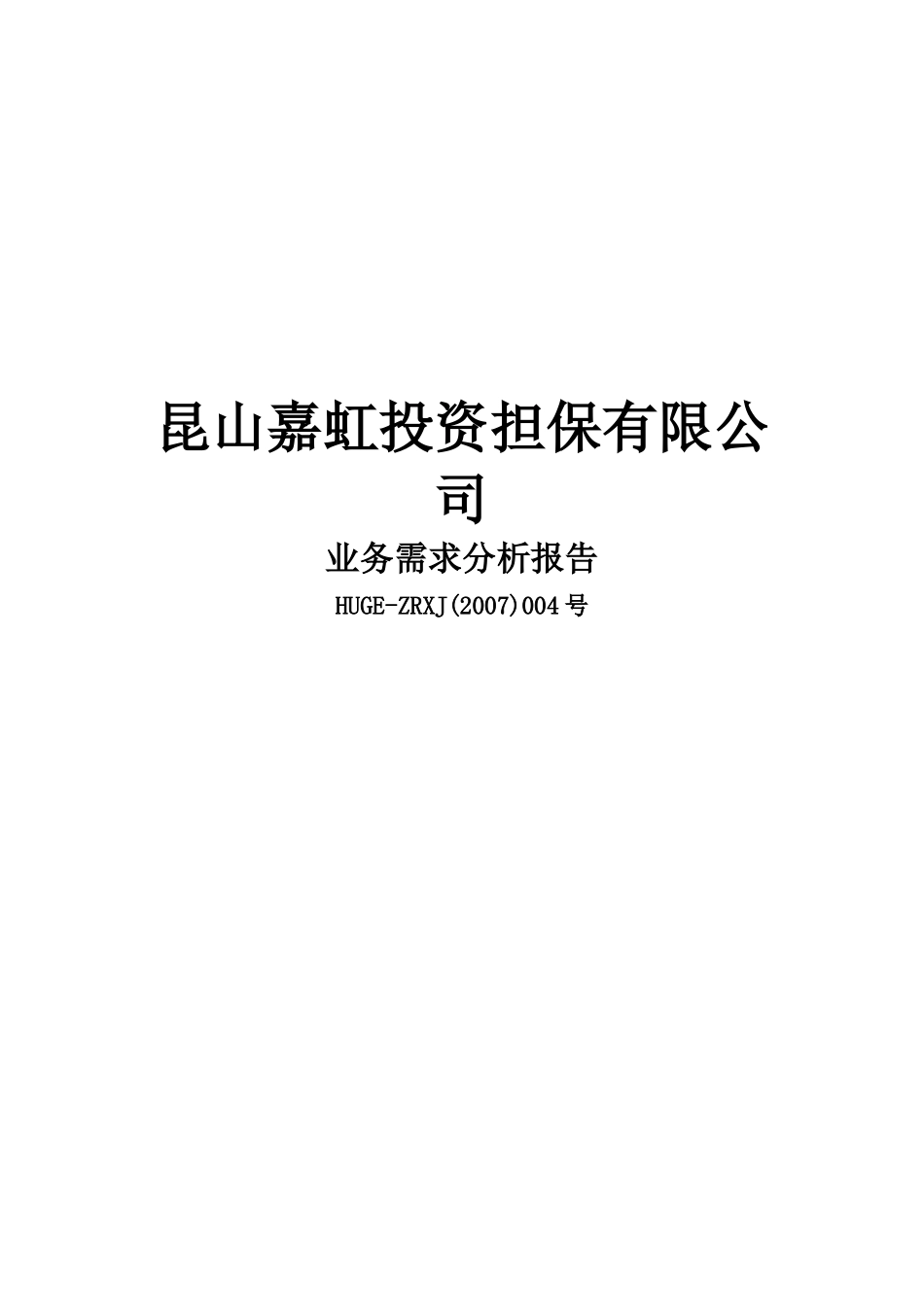 昆山嘉虹投资担保有限公司

业务需求分析报告

HUGE-ZRXJ(2007)004号